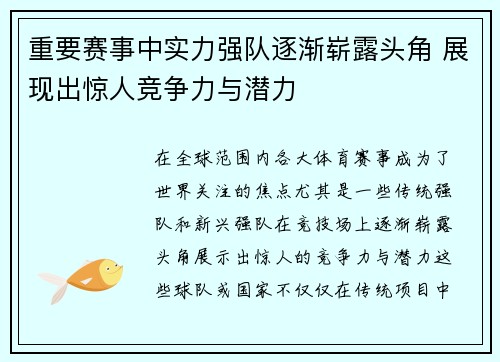 重要赛事中实力强队逐渐崭露头角 展现出惊人竞争力与潜力

在全球范围内各大体育赛事成为了世界关注的焦点尤其是一些传统强队和新兴强队在竞技场上逐渐崭露头角展示出惊人的竞争力与潜力这些球队或国家不仅仅在传统项目中